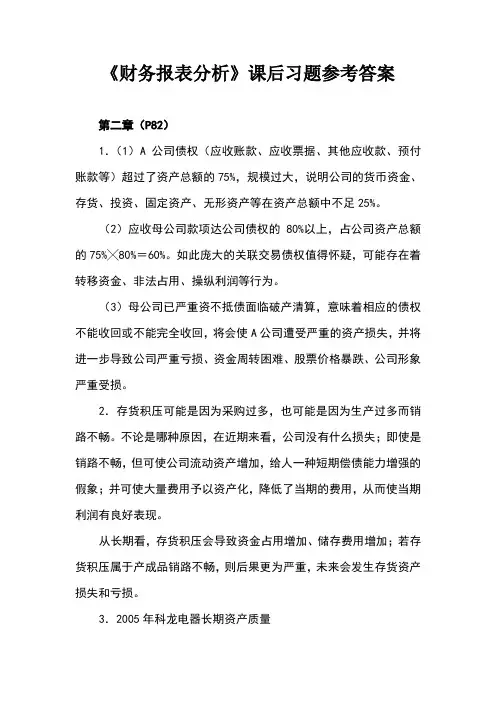 《财务报表分析》课后习题参考答案

第二章（P82）

1.（1）A 公司债权（应收账款、应收票据、其他应收款、预付账款等）超过了资产总额的 75%，规模过大，说明公司的货币资金、存货、投资、固定资产、无形资产等在资产总额中不足 25%。

（2）应收母公司款项达公司债权的 80%以上，占公司资产总额的 75%×80%＝60%。如此庞大的关联交易债权值得怀疑，可能存在着转移资金、非法占用、操纵利润等行为。

（3）母公司已严重资不抵债面临破产清算，意味着相应的债权不能收回或不能完全收回，将会使 A 公司遭受严重的资产损失，并将进一步导致公司严重亏损、资金周转困难、股票价格暴跌、公司形象严重受损。

2．存货积压可能是因为采购过多，也可能是因为生产过多而销路不畅。不论是哪种原因，在近期来看，公司没有什么损失；即使是销路不畅，但可使公司流动资产增加，给人一种短期偿债能力增强的假象；并可使大量费用予以资产化，降低了当期的费用，从而使当期利润有良好表现。

从长期看，存货积压会导致资金占用增加、储存费用增加；若存货积压属于产成品销路不畅，则后果更为严重，未来会发生存货资产损失和亏损。

3．2005 年科龙电器长期资产质量